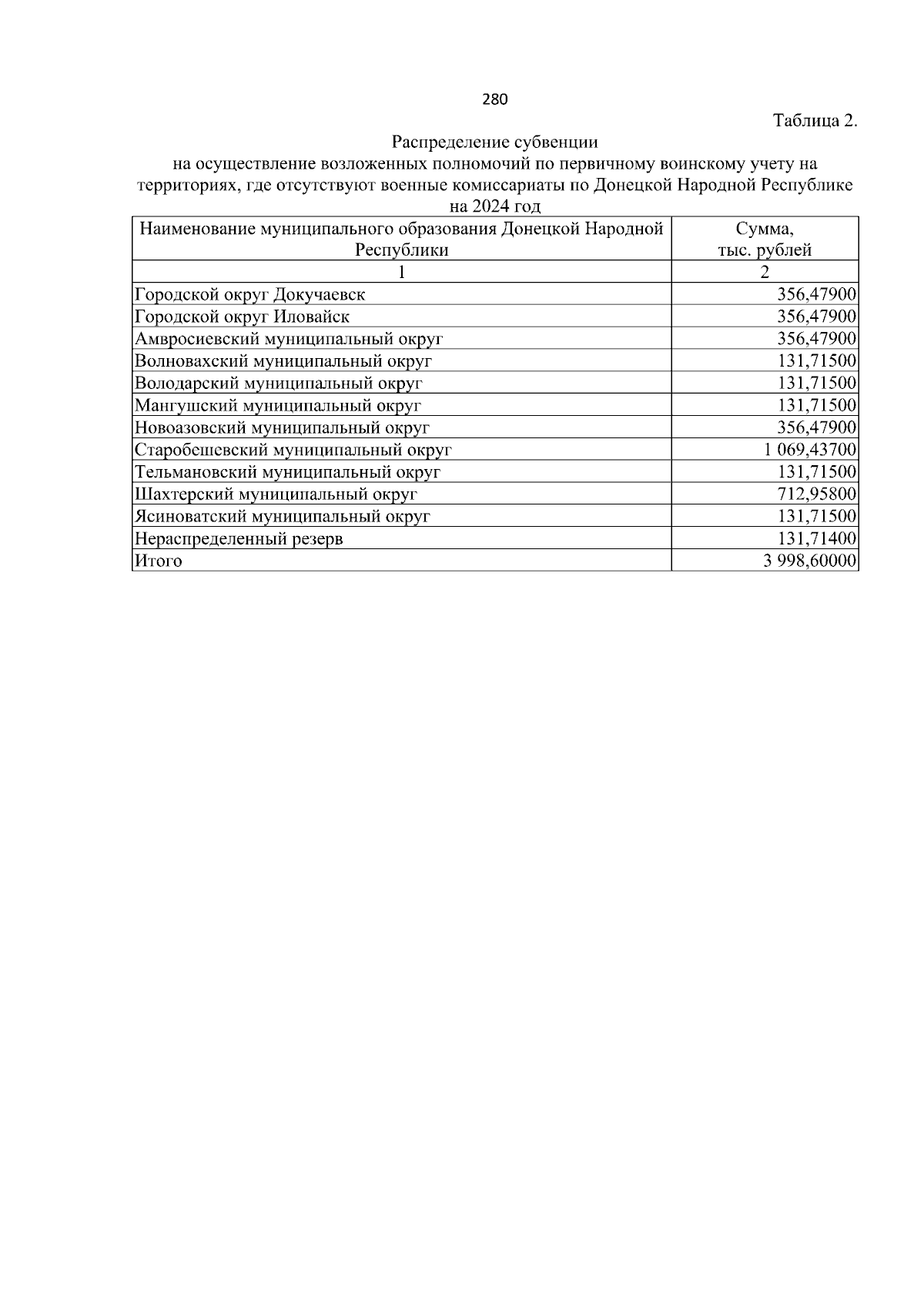 280

Таблица 2.

Распределение субвенции
на осуществление возложенных полномочий по первичному воинскому учету на территориях, где отсутствуют военные комиссариаты по Донецкой Народной Республике
на 2024 год

| Наименование муниципального образования Донецкой Народной Республики | Сумма, тыс. рублей |
|---|---|
| 1 | 2 |
| Городской округ Докучаевск | 356,47900 |
| Городской округ Иловайск | 356,47900 |
| Амвросиевский муниципальный округ | 356,47900 |
| Волновахский муниципальный округ | 131,71500 |
| Володарский муниципальный округ | 131,71500 |
| Мангушский муниципальный округ | 131,71500 |
| Новоазовский муниципальный округ | 356,47900 |
| Старобешевский муниципальный округ | 1 069,43700 |
| Тельмановский муниципальный округ | 131,71500 |
| Шахтерский муниципальный округ | 712,95800 |
| Ясиноватский муниципальный округ | 131,71500 |
| Нераспределенный резерв | 131,71400 |
| Итого | 3 998,60000 |